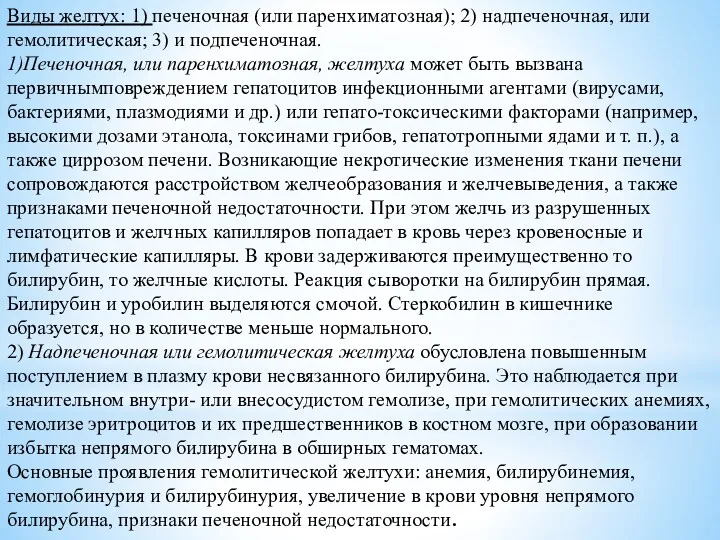 Виды желтух: 1) печеночная (или паренхиматозная); 2) надпеченочная, или гемолитическая; 3) и подпеченочная.
1)Печеночная, или паренхиматозная, желтуха может быть вызвана первичнымповреждением гепатоцитов инфекционными агентами (вирусами, бактериями, плазмодиями и др.) или гепато-токсическими факторами (например, высокими дозами этанола, токсинами грибов, гепатотропными ядами и т. п.), а также циррозом печени. Возникающие некротические изменения ткани печени сопровождаются расстройством желчеобразования и желчевыведения, а также признаками печеночной недостаточности. При этом желчь из разрушенных гепатоцитов и желчных капилляров попадает в кровь через кровеносные и лимфатические капилляры. В крови задерживаются преимущественно то билирубин, то желчные кислоты. Реакция сыворотки на билирубин прямая. Билирубин и уробилин выделяются смочой. Стеркобилин в кишечнике образуется, но в количестве меньше нормального.
2) Надпеченочная или гемолитическая желтуха обусловлена повышенным поступлением в плазму крови несвязанного билирубина. Это наблюдается при значительном внутри- или внесосудистом гемолизе, при гемолитических анемиях, гемолизе эритроцитов и их предшественников в костном мозге, при образовании избытка непрямого билирубина в обширных гематомах.
Основные проявления гемолитической желтухи: анемия, билирубинемия, гемоглобинурия и билирубинурия, увеличение в крови уровня непрямого билирубина, признаки печеночной недостаточности.